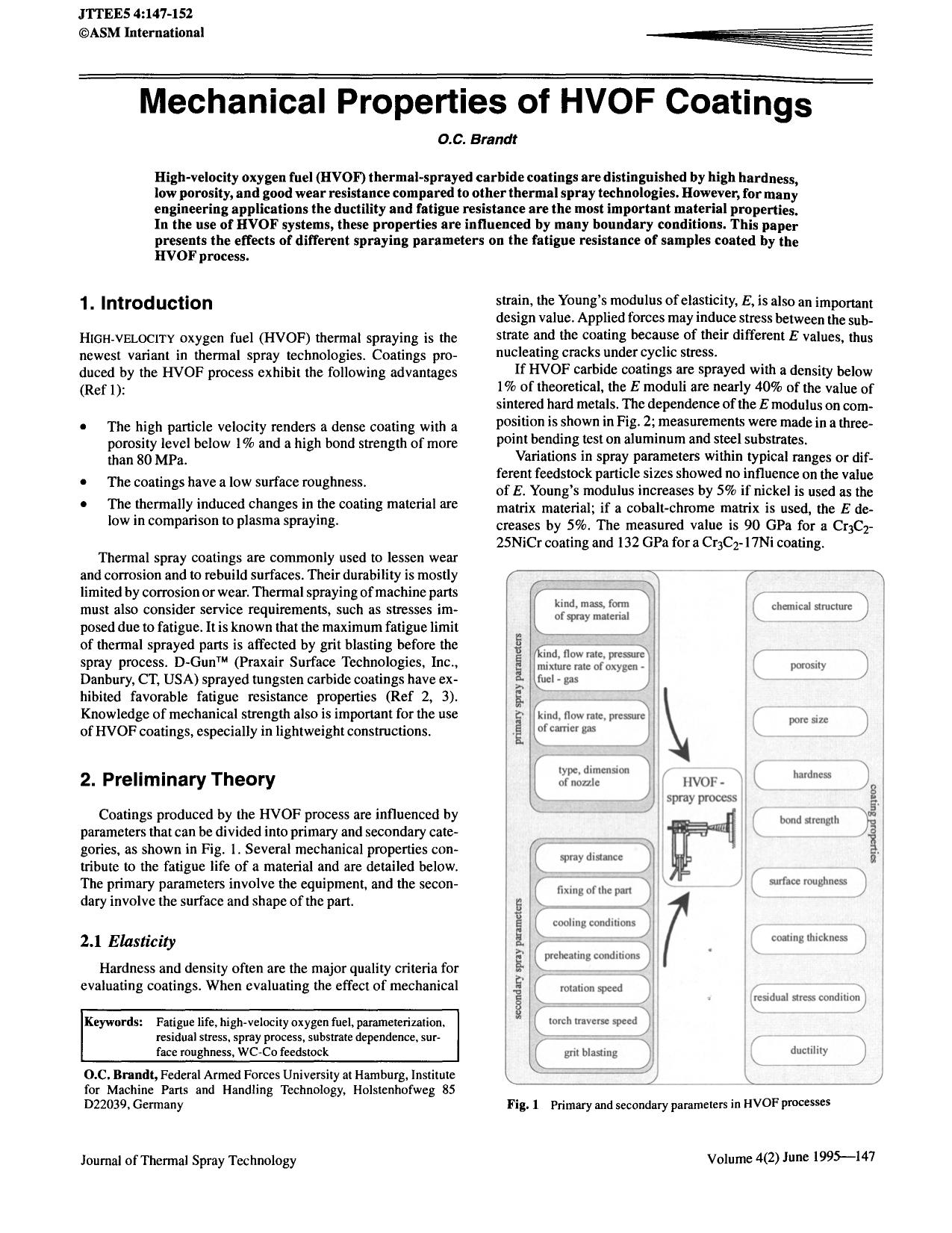 JTTEE5 4:147-152
©ASM International

Mechanical Properties of HVOF Coatings

O.C. Brandt

High-velocity oxygen fuel (HVOF) thermal-sprayed carbide coatings are distinguished by high hardness, low porosity, and good wear resistance compared to other thermal spray technologies. However, for many engineering applications the ductility and fatigue resistance are the most important material properties. In the use of HVOF systems, these properties are influenced by many boundary conditions. This paper presents the effects of different spraying parameters on the fatigue resistance of samples coated by the HVOF process.

1. Introduction

HIGH-VELOCITY oxygen fuel (HVOF) thermal spraying is the newest variant in thermal spray technologies. Coatings produced by the HVOF process exhibit the following advantages (Ref 1):

• The high particle velocity renders a dense coating with a porosity level below 1% and a high bond strength of more than 80 MPa.
• The coatings have a low surface roughness.
• The thermally induced changes in the coating material are low in comparison to plasma spraying.

Thermal spray coatings are commonly used to lessen wear and corrosion and to rebuild surfaces. Their durability is mostly limited by corrosion or wear. Thermal spraying of machine parts must also consider service requirements, such as stresses imposed due to fatigue. It is known that the maximum fatigue limit of thermal sprayed parts is affected by grit blasting before the spray process. D-Gun™ (Praxair Surface Technologies, Inc., Danbury, CT, USA) sprayed tungsten carbide coatings have exhibited favorable fatigue resistance properties (Ref 2, 3). Knowledge of mechanical strength also is important for the use of HVOF coatings, especially in lightweight constructions.

2. Preliminary Theory

Coatings produced by the HVOF process are influenced by parameters that can be divided into primary and secondary categories, as shown in Fig. 1. Several mechanical properties contribute to the fatigue life of a material and are detailed below. The primary parameters involve the equipment, and the secondary involve the surface and shape of the part.

2.1 Elasticity

Hardness and density often are the major quality criteria for evaluating coatings. When evaluating the effect of mechanical

Keywords: Fatigue life, high-velocity oxygen fuel, parameterization, residual stress, spray process, substrate dependence, surface roughness, WC-Co feedstock

O.C. Brandt, Federal Armed Forces University at Hamburg, Institute for Machine Parts and Handling Technology, Holstenhofweg 85 D22039, Germany

strain, the Young's modulus of elasticity, $E$, is also an important design value. Applied forces may induce stress between the substrate and the coating because of their different $E$ values, thus nucleating cracks under cyclic stress.

If HVOF carbide coatings are sprayed with a density below 1% of theoretical, the $E$ moduli are nearly 40% of the value of sintered hard metals. The dependence of the $E$ modulus on composition is shown in Fig. 2; measurements were made in a three-point bending test on aluminum and steel substrates.

Variations in spray parameters within typical ranges or different feedstock particle sizes showed no influence on the value of $E$. Young's modulus increases by 5% if nickel is used as the matrix material; if a cobalt-chrome matrix is used, the $E$ decreases by 5%. The measured value is 90 GPa for a $Cr_3C_2$-25NiCr coating and 132 GPa for a $Cr_3C_2$-17Ni coating.

primary spray parameters
kind, mass, form of spray material
kind, flow rate, pressure mixture rate of oxygen - fuel - gas
kind, flow rate, pressure of carrier gas
type, dimension of nozzle
secondary spray parameters
spray distance
fixing of the part
cooling conditions
preheating conditions
rotation speed
torch traverse speed
grit blasting
HVOF - spray process
coating properties
chemical structure
porosity
pore size
hardness
bond strength
surface roughness
coating thickness
residual stress condition
ductility

Fig. 1 Primary and secondary parameters in HVOF processes

Journal of Thermal Spray Technology

Volume 4(2) June 1995—147